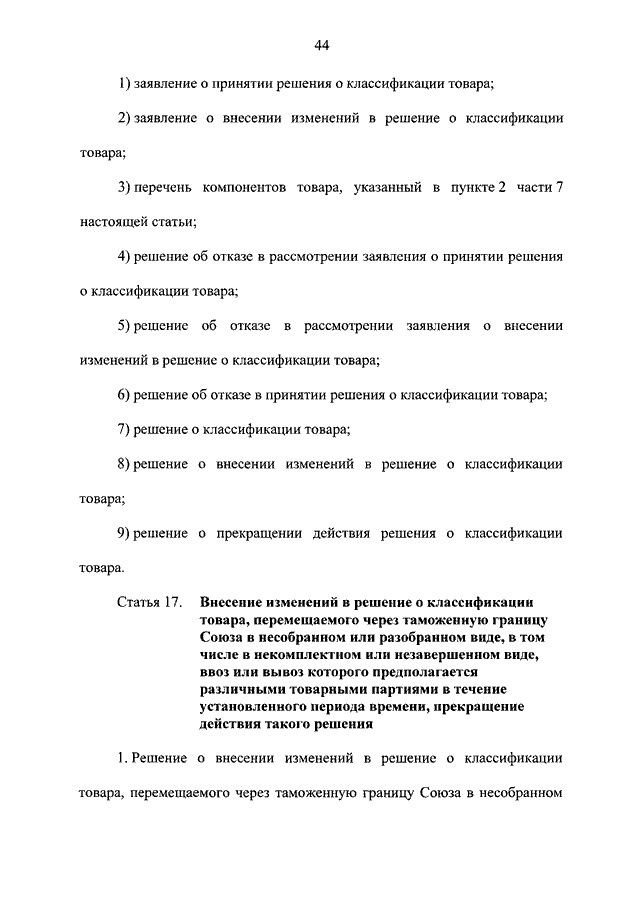 44

1) заявление о принятии решения о классификации товара;

2) заявление о внесении изменений в решение о классификации товара;

3) перечень компонентов товара, указанный в пункте 2 части 7 настоящей статьи;

4) решение об отказе в рассмотрении заявления о принятии решения о классификации товара;

5) решение об отказе в рассмотрении заявления о внесении изменений в решение о классификации товара;

6) решение об отказе в принятии решения о классификации товара;

7) решение о классификации товара;

8) решение о внесении изменений в решение о классификации товара;

9) решение о прекращении действия решения о классификации товара.

Статья 17. Внесение изменений в решение о классификации товара, перемещаемого через таможенную границу Союза в несобранном или разобранном виде, в том числе в некомплектном или незавершенном виде, ввоз или вывоз которого предполагается различными товарными партиями в течение установленного периода времени, прекращение действия такого решения

1. Решение о внесении изменений в решение о классификации товара, перемещаемого через таможенную границу Союза в несобранном